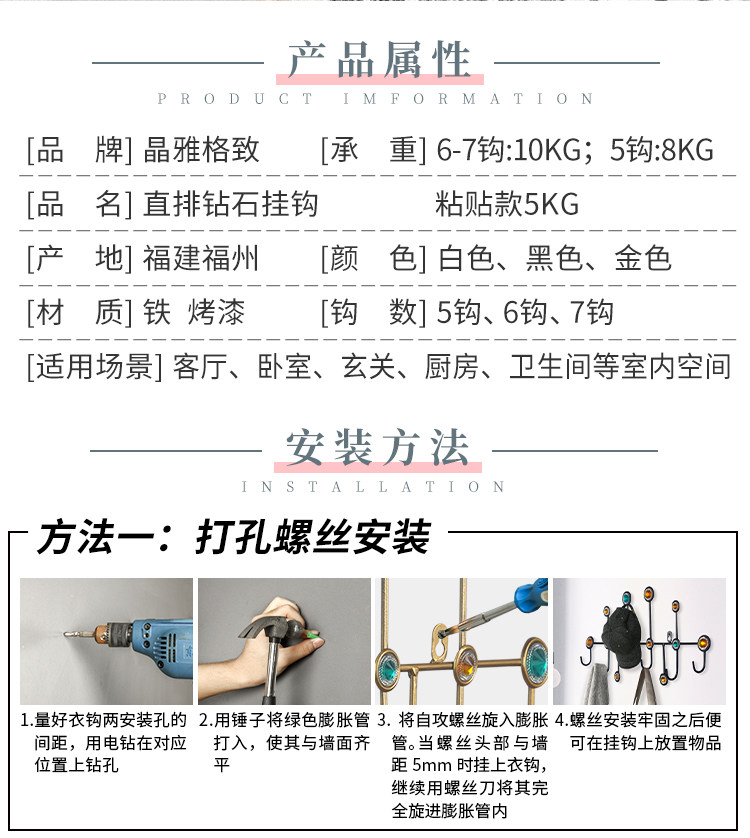 产品属性

PRODUCT IMFORMATION

[品 牌] 晶雅格致 [承 重] 6-7钩:10KG；5钩:8KG

[品 名] 直排钻石挂钩 粘贴款5KG

[产 地] 福建福州 [颜 色] 白色、黑色、金色

[材 质] 铁 烤漆 [钩 数] 5钩、6钩、7钩

[适用场景] 客厅、卧室、玄关、厨房、卫生间等室内空间

安装方法

INSTALLATION

方法一：打孔螺丝安装

1.量好衣钩两安装孔的间距，用电钻在对应位置上钻孔

2.用锤子将绿色膨胀管打入，使其与墙面齐平

3. 将自攻螺丝旋入膨胀管。当螺丝头部与墙距 5mm 时挂上衣钩，继续用螺丝刀将其完全旋进膨胀管内

4.螺丝安装牢固之后便可在挂钩上放置物品